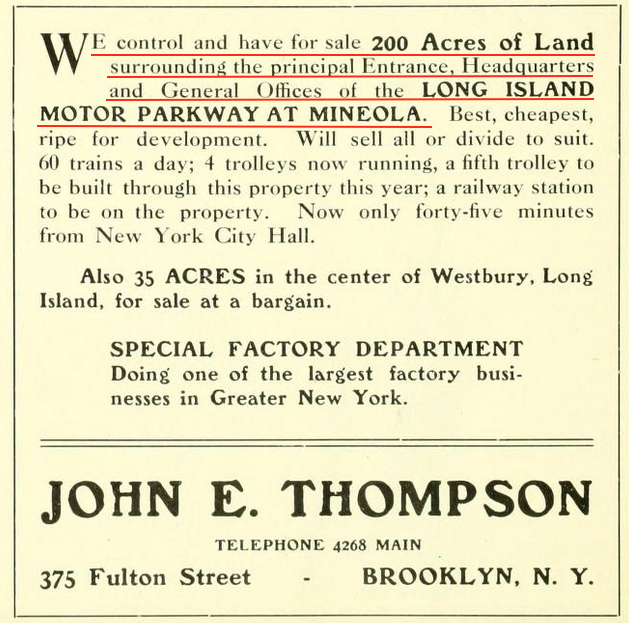 WE control and have for sale 200 Acres of Land surrounding the principal Entrance, Headquarters and General Offices of the LONG ISLAND MOTOR PARKWAY AT MINEOLA. Best, cheapest, ripe for development. Will sell all or divide to suit. 60 trains a day; 4 trolleys now running, a fifth trolley to be built through this property this year; a railway station to be on the property. Now only forty-five minutes from New York City Hall.

Also 35 ACRES in the center of Westbury, Long Island, for sale at a bargain.

SPECIAL FACTORY DEPARTMENT
Doing one of the largest factory businesses in Greater New York.

JOHN E. THOMPSON

TELEPHONE 4268 MAIN

375 Fulton Street - BROOKLYN, N. Y.